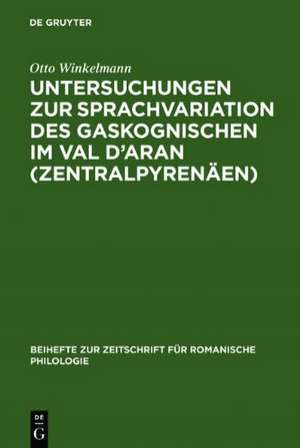 DE GRUYTER

Otto Winkelmann

UNTERSUCHUNGEN ZUR SPRACHVARIATION DES GASKOGNISCHEN IM VAL D'ARAN (ZENTRALPYRENÄEN)

BEIHEFTE ZUR ZEITSCHRIFT FÜR ROMANISCHE PHILOLOGIE

DE
G